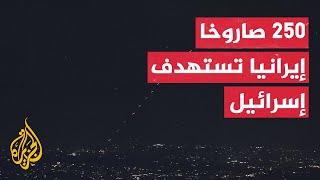 250 صاروخا
إيرانيا تستهدف
إسرائيل

الجزيرة